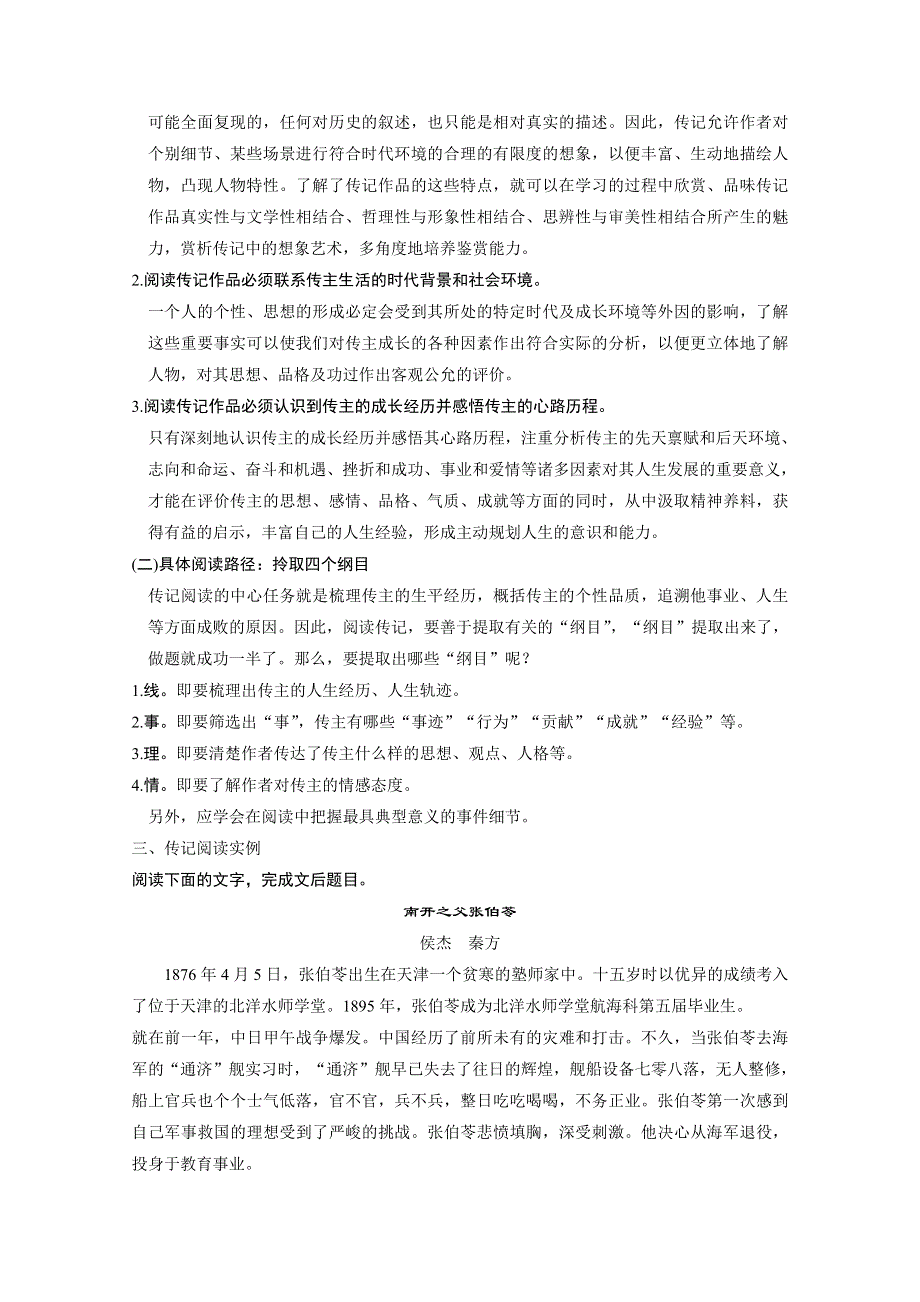 可能全面复现的，任何对历史的叙述，也只能是相对真实的描述。因此，传记允许作者对个别细节、某些场景进行符合时代环境的合理的有限度的想象，以便丰富、生动地描绘人物，凸现人物特性。了解了传记作品的这些特点，就可以在学习的过程中欣赏、品味传记作品真实性与文学性相结合、哲理性与形象性相结合、思辨性与审美性相结合所产生的魅力，赏析传记中的想象艺术，多角度地培养鉴赏能力。

2.阅读传记作品必须联系传主生活的时代背景和社会环境。

一个人的个性、思想的形成必定会受到其所处的特定时代及成长环境等外因的影响，了解这些重要事实可以使我们对传主成长的各种因素作出符合实际的分析，以便更立体地了解人物，对其思想、品格及功过作出客观公允的评价。

3.阅读传记作品必须认识到传主的成长经历并感悟传主的心路历程。

只有深刻地认识传主的成长经历并感悟其心路历程，注重分析传主的先天禀赋和后天环境、志向和命运、奋斗和机遇、挫折和成功、事业和爱情等诸多因素对其人生发展的重要意义，才能在评价传主的思想、感情、品格、气质、成就等方面的同时，从中汲取精神养料，获得有益的启示，丰富自己的人生经验，形成主动规划人生的意识和能力。

(二)具体阅读路径：拎取四个纲目

传记阅读的中心任务就是梳理传主的生平经历，概括传主的个性品质，追溯他事业、人生等方面成败的原因。因此，阅读传记，要善于提取有关的“纲目”，“纲目”提取出来了，做题就成功一半了。那么，要提取出哪些“纲目”呢？

1.线。即要梳理出传主的人生经历、人生轨迹。

2.事。即要筛选出“事”，传主有哪些“事迹”“行为”“贡献”“成就”“经验”等。

3.理。即要清楚作者传达了传主什么样的思想、观点、人格等。

4.情。即要了解作者对传主的情感态度。

另外，应学会在阅读中把握最具典型意义的事件细节。

三、传记阅读实例

阅读下面的文字，完成文后题目。

南开之父张伯苓

侯杰　秦方

1876年4月5日，张伯苓出生在天津一个贫寒的塾师家中。十五岁时以优异的成绩考入了位于天津的北洋水师学堂。1895年，张伯苓成为北洋水师学堂航海科第五届毕业生。

就在前一年，中日甲午战争爆发。中国经历了前所未有的灾难和打击。不久，当张伯苓去海军的“通济”舰实习时，“通济”舰早已失去了往日的辉煌，舰船设备七零八落，无人整修，船上官兵也个个士气低落，官不官，兵不兵，整日吃吃喝喝，不务正业。张伯苓第一次感到自己军事救国的理想受到了严峻的挑战。张伯苓悲愤填胸，深受刺激。他决心从海军退役，投身于教育事业。